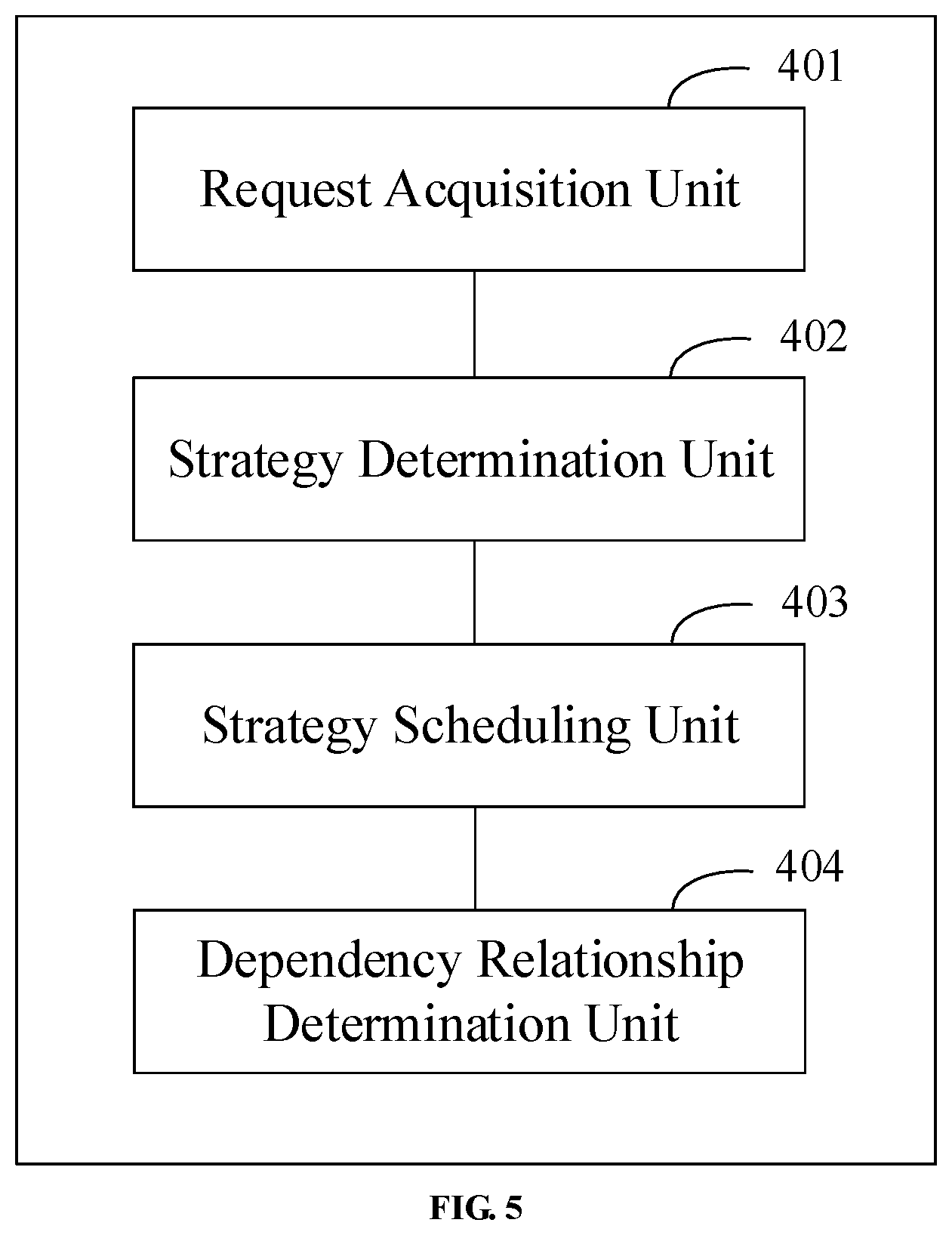 401

Request Acquisition Unit

402

Strategy Determination Unit

403

Strategy Scheduling Unit

404

Dependency Relationship Determination Unit

FIG. 5